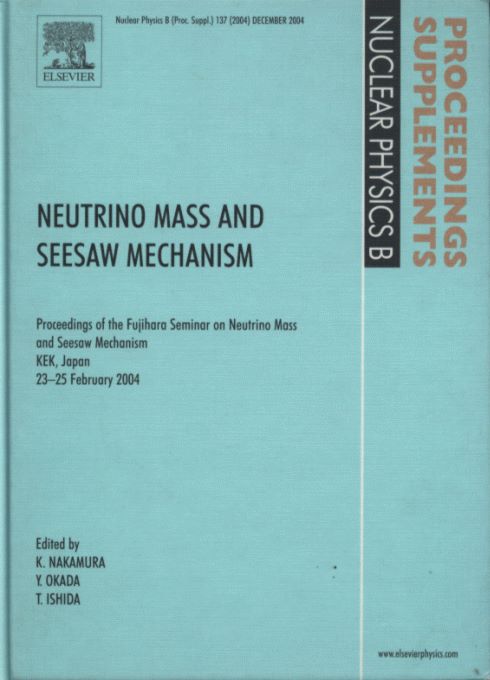 ELSEVIER

Nuclear Physics B (Proc. Suppl.) 137 (2004) DECEMBER 2004

NUCLEAR PHYSICS B

PROCEEDINGS SUPPLEMENTS

NEUTRINO MASS AND SEESAW MECHANISM

Proceedings of the Fujihara Seminar on Neutrino Mass and Seesaw Mechanism
KEK, Japan
23–25 February 2004

Edited by
K. NAKAMURA
Y. OKADA
T. ISHIDA

www.elsevierphysics.com